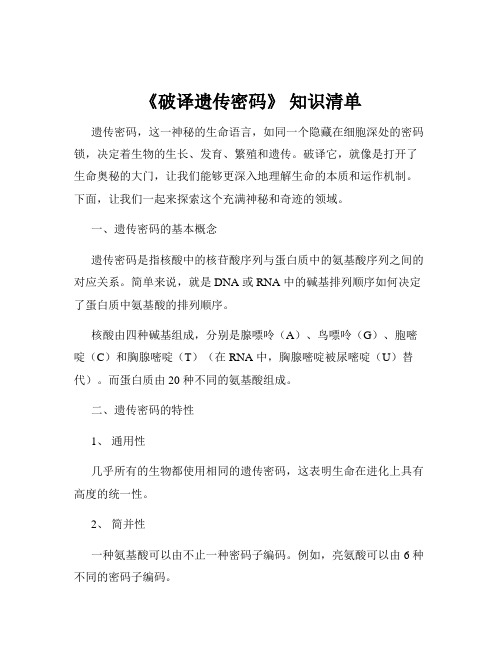 《破译遗传密码》 知识清单

遗传密码，这一神秘的生命语言，如同一个隐藏在细胞深处的密码锁，决定着生物的生长、发育、繁殖和遗传。破译它，就像是打开了生命奥秘的大门，让我们能够更深入地理解生命的本质和运作机制。下面，让我们一起来探索这个充满神秘和奇迹的领域。

一、遗传密码的基本概念

遗传密码是指核酸中的核苷酸序列与蛋白质中的氨基酸序列之间的对应关系。简单来说，就是 DNA 或 RNA 中的碱基排列顺序如何决定了蛋白质中氨基酸的排列顺序。

核酸由四种碱基组成，分别是腺嘌呤（A）、鸟嘌呤（G）、胞嘧啶（C）和胸腺嘧啶（T）（在 RNA 中，胸腺嘧啶被尿嘧啶（U）替代）。而蛋白质由 20 种不同的氨基酸组成。

二、遗传密码的特性

1、 通用性

几乎所有的生物都使用相同的遗传密码，这表明生命在进化上具有高度的统一性。

2、 简并性

一种氨基酸可以由不止一种密码子编码。例如，亮氨酸可以由 6 种不同的密码子编码。